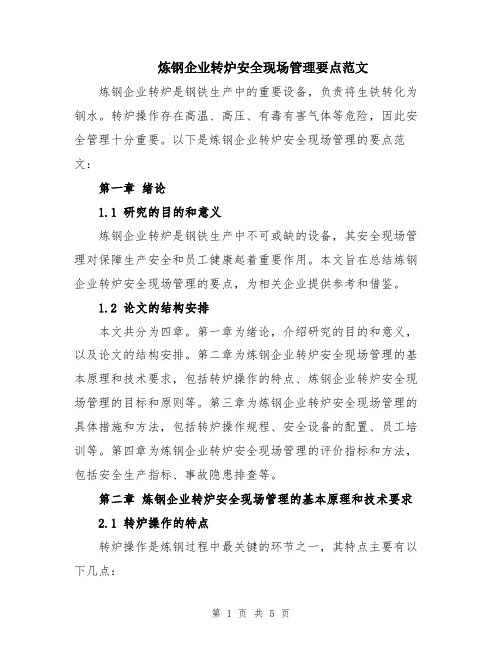 炼钢企业转炉安全现场管理要点范文

炼钢企业转炉是钢铁生产中的重要设备，负责将生铁转化为钢水。转炉操作存在高温、高压、有毒有害气体等危险，因此安全管理十分重要。以下是炼钢企业转炉安全现场管理的要点范文：

第一章 绪论

1.1 研究的目的和意义

炼钢企业转炉是钢铁生产中不可或缺的设备，其安全现场管理对保障生产安全和员工健康起着重要作用。本文旨在总结炼钢企业转炉安全现场管理的要点，为相关企业提供参考和借鉴。

1.2 论文的结构安排

本文共分为四章。第一章为绪论，介绍研究的目的和意义，以及论文的结构安排。第二章为炼钢企业转炉安全现场管理的基本原理和技术要求，包括转炉操作的特点、炼钢企业转炉安全现场管理的目标和原则等。第三章为炼钢企业转炉安全现场管理的具体措施和方法，包括转炉操作规程、安全设备的配置、员工培训等。第四章为炼钢企业转炉安全现场管理的评价指标和方法，包括安全生产指标、事故隐患排查等。

第二章 炼钢企业转炉安全现场管理的基本原理和技术要求

2.1 转炉操作的特点

转炉操作是炼钢过程中最关键的环节之一，其特点主要有以下几点：

第 1 页 共 5 页